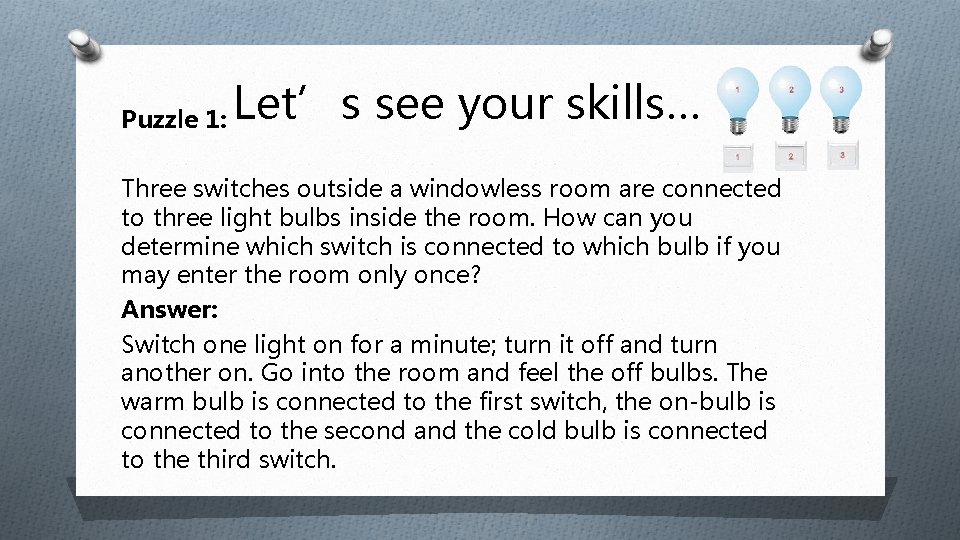 Puzzle 1: Let’ s see your skills…

1 2 3

1 2 3

Three switches outside a windowless room are connected to three light bulbs inside the room. How can you determine which switch is connected to which bulb if you may enter the room only once?

Answer:

Switch one light on for a minute; turn it off and turn another on. Go into the room and feel the off bulbs. The warm bulb is connected to the first switch, the on-bulb is connected to the second and the cold bulb is connected to the third switch.